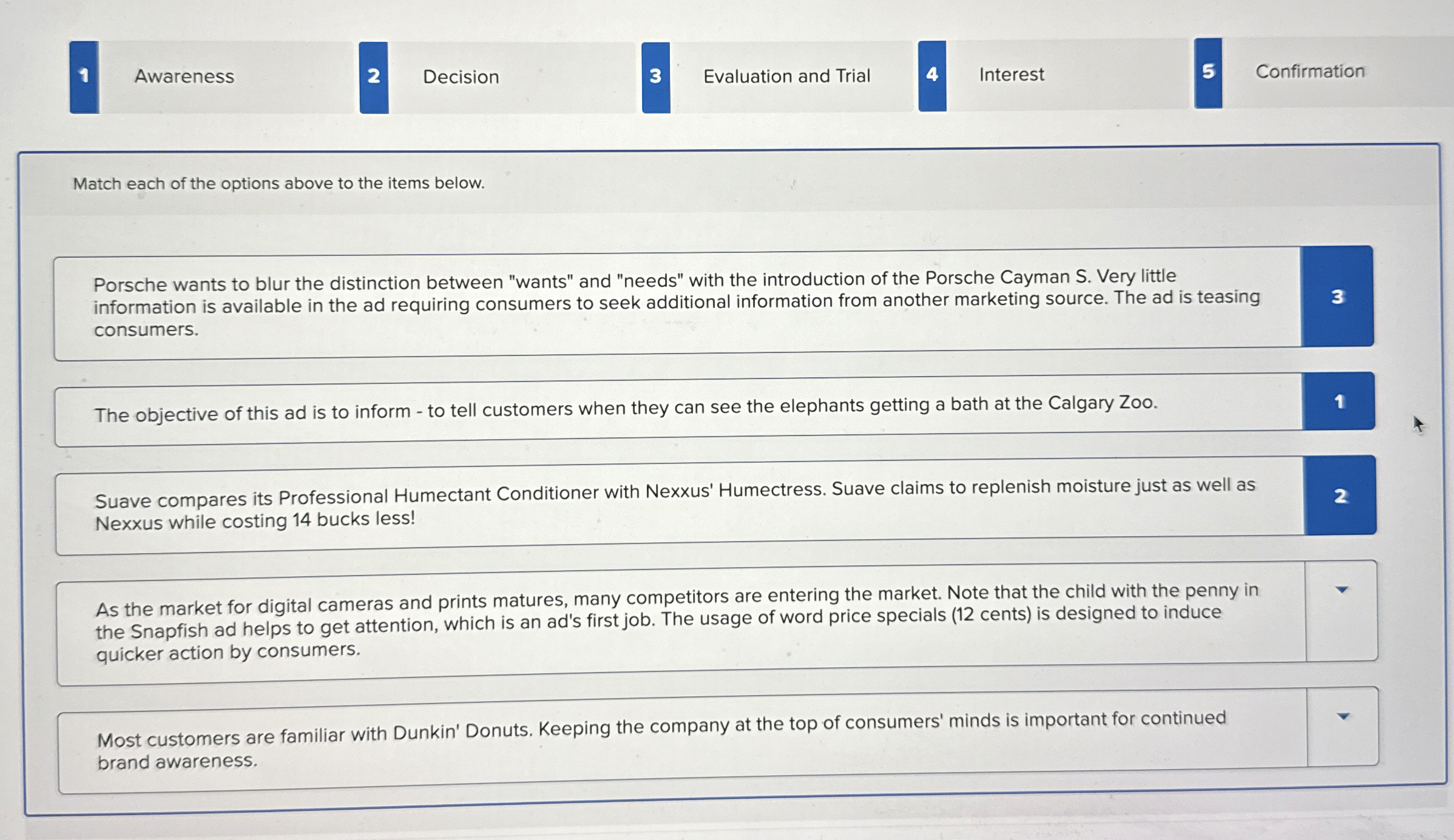 1 Awareness
2 Decision
3 Evaluation and Trial
4 Interest
5 Confirmation

Match each of the options above to the items below.

Porsche wants to blur the distinction between "wants" and "needs" with the introduction of the Porsche Cayman S. Very little information is available in the ad requiring consumers to seek additional information from another marketing source. The ad is teasing consumers.
3

The objective of this ad is to inform - to tell customers when they can see the elephants getting a bath at the Calgary Zoo.
1

Suave compares its Professional Humectant Conditioner with Nexxus' Humectress. Suave claims to replenish moisture just as well as Nexxus while costing 14 bucks less!
2

As the market for digital cameras and prints matures, many competitors are entering the market. Note that the child with the penny in the Snapfish ad helps to get attention, which is an ad's first job. The usage of word price specials (12 cents) is designed to induce quicker action by consumers.

Most customers are familiar with Dunkin' Donuts. Keeping the company at the top of consumers' minds is important for continued brand awareness.